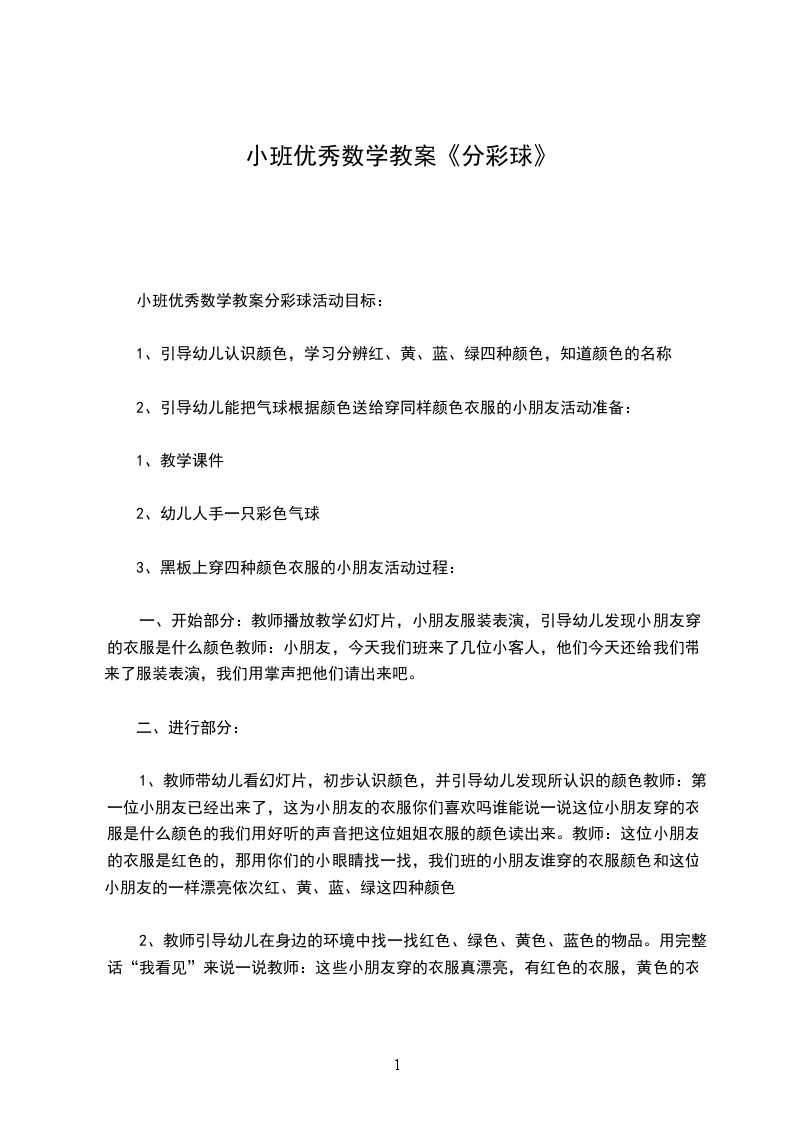 小班优秀数学教案《分彩球》

小班优秀数学教案分彩球活动目标：

1、引导幼儿认识颜色，学习分辨红、黄、蓝、绿四种颜色，知道颜色的名称

2、引导幼儿能把气球根据颜色送给穿同样颜色衣服的小朋友活动准备：

1、教学课件

2、幼儿人手一只彩色气球

3、黑板上穿四种颜色衣服的小朋友活动过程：

一、开始部分：教师播放教学幻灯片，小朋友服装表演，引导幼儿发现小朋友穿的衣服是什么颜色教师：小朋友，今天我们班来了几位小客人，他们今天还给我们带来了服装表演，我们用掌声把他们请出来吧。

二、进行部分：

1、教师带幼儿看幻灯片，初步认识颜色，并引导幼儿发现所认识的颜色教师：第一位小朋友已经出来了，这为小朋友的衣服你们喜欢吗谁能说一说这位小朋友穿的衣服是什么颜色的我们用好听的声音把这位姐姐衣服的颜色读出来。教师：这位小朋友的衣服是红色的，那用你们的小眼睛找一找，我们班的小朋友谁穿的衣服颜色和这位小朋友的一样漂亮依次红、黄、蓝、绿这四种颜色

2、教师引导幼儿在身边的环境中找一找红色、绿色、黄色、蓝色的物品。用完整话“我看见”来说一说教师：这些小朋友穿的衣服真漂亮，有红色的衣服，黄色的衣

1